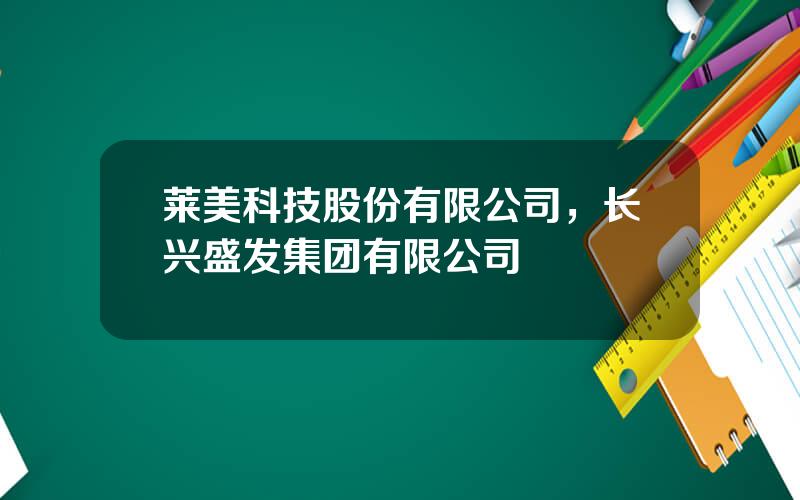 莱美科技股份有限公司，长兴盛发集团有限公司